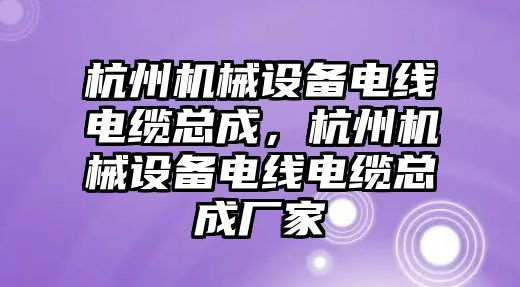 杭州机械设备电线电缆总成，杭州机械设备电线电缆总成厂家